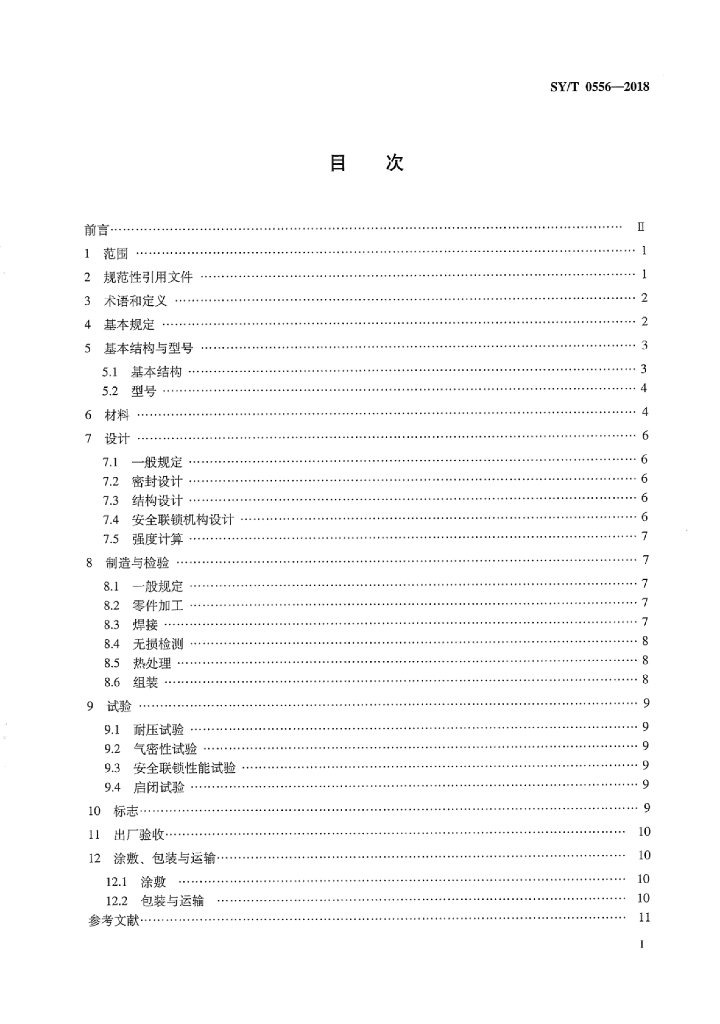 SY/T 0556—2018

目　次

前言 …… Ⅱ
1 范围 …… 1
2 规范性引用文件 …… 1
3 术语和定义 …… 2
4 基本规定 …… 2
5 基本结构与型号 …… 3
5.1 基本结构 …… 3
5.2 型号 …… 4
6 材料 …… 4
7 设计 …… 6
7.1 一般规定 …… 6
7.2 密封设计 …… 6
7.3 结构设计 …… 6
7.4 安全联锁机构设计 …… 6
7.5 强度计算 …… 7
8 制造与检验 …… 7
8.1 一般规定 …… 7
8.2 零件加工 …… 7
8.3 焊接 …… 7
8.4 无损检测 …… 8
8.5 热处理 …… 8
8.6 组装 …… 8
9 试验 …… 9
9.1 耐压试验 …… 9
9.2 气密性试验 …… 9
9.3 安全联锁性能试验 …… 9
9.4 启闭试验 …… 9
10 标志 …… 9
11 出厂验收 …… 10
12 涂敷、包装与运输 …… 10
12.1 涂敷 …… 10
12.2 包装与运输 …… 10
参考文献 …… 11

I